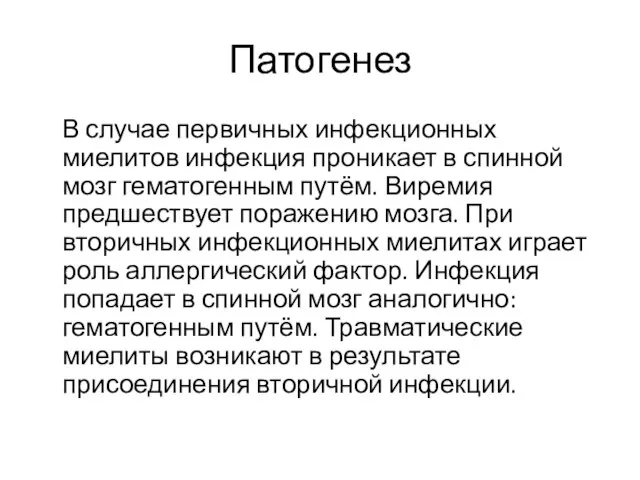 Патогенез

В случае первичных инфекционных миелитов инфекция проникает в спинной мозг гематогенным путём. Виремия предшествует поражению мозга. При вторичных инфекционных миелитах играет роль аллергический фактор. Инфекция попадает в спинной мозг аналогично: гематогенным путём. Травматические миелиты возникают в результате присоединения вторичной инфекции.